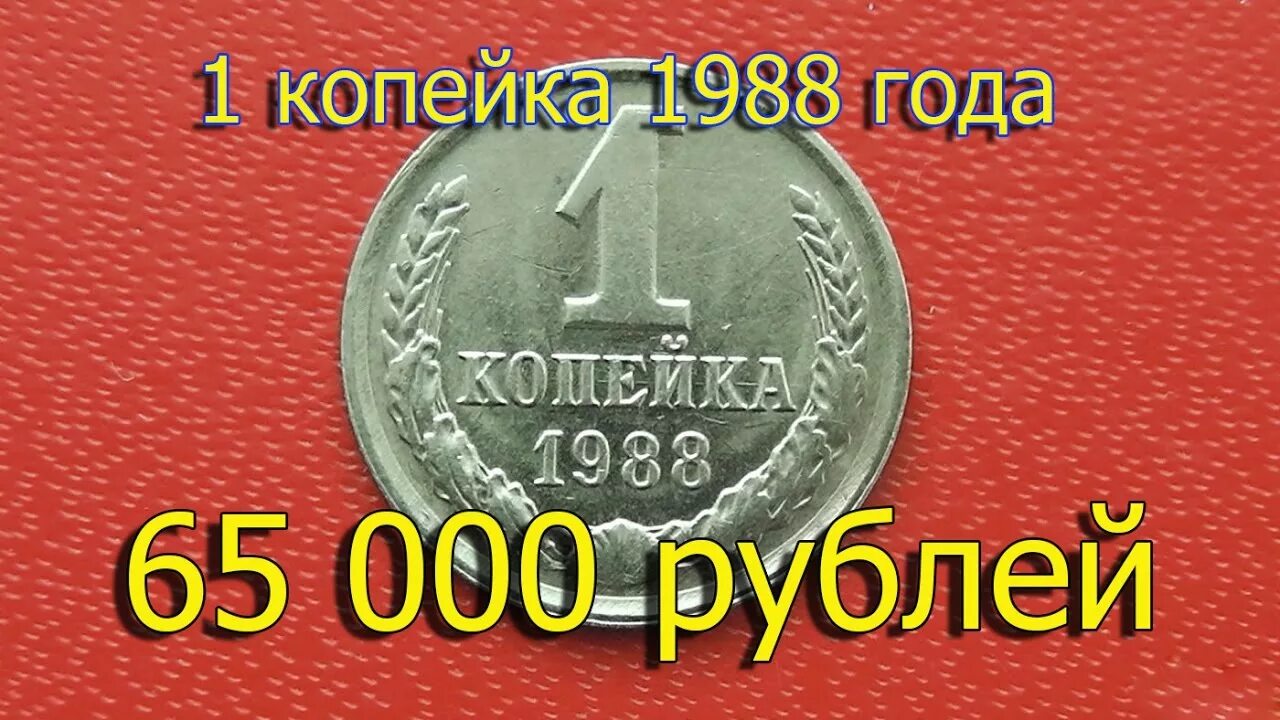 1 копейка 1988 года

1
КОПЕЙКА
1988

65 000 рублей